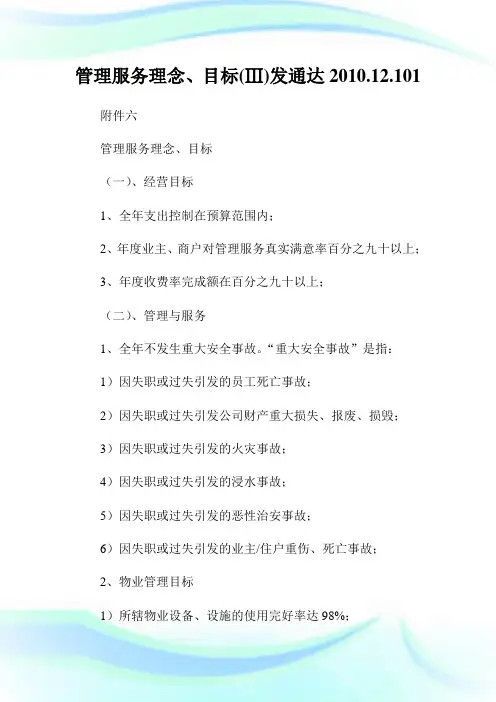 管理服务理念、目标(III)发通达 2010.12.101

附件六

管理服务理念、目标

（一）、经营目标

1、全年支出控制在预算范围内；

2、年度业主、商户对管理服务真实满意率百分之九十以上；

3、年度收费率完成额在百分之九十以上；

（二）、管理与服务

1、全年不发生重大安全事故。“重大安全事故”是指：

1）因失职或过失引发的员工死亡事故；

2）因失职或过失引发公司财产重大损失、报废、损毁；

3）因失职或过失引发的火灾事故；

4）因失职或过失引发的浸水事故；

5）因失职或过失引发的恶性治安事故；

6）因失职或过失引发的业主/住户重伤、死亡事故；

2、物业管理目标

1）所辖物业设备、设施的使用完好率达 98%；